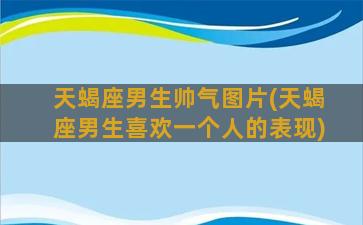 天蝎座男生帅气图片(天蝎座男生喜欢一个人的表现)